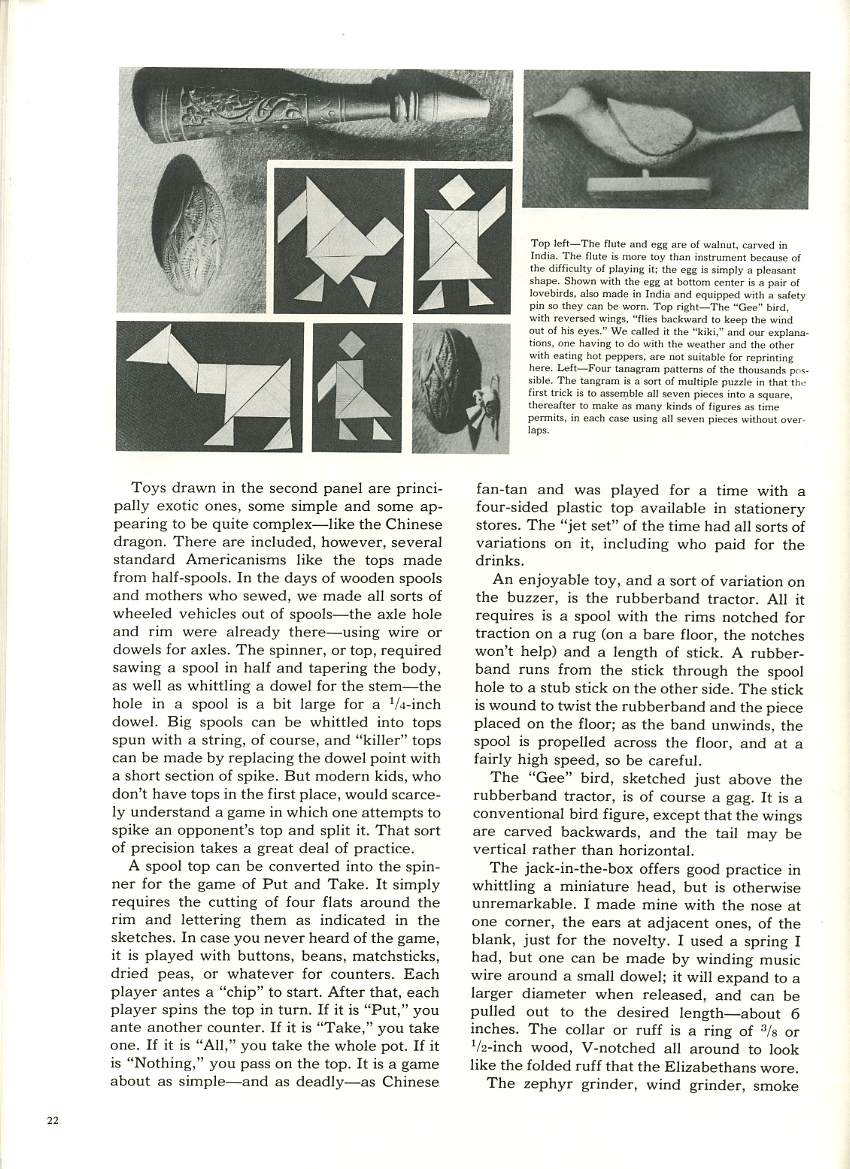 Top left—The flute and egg are of walnut, carved in India. The flute is more toy than instrument because of the difficulty of playing it; the egg is simply a pleasant shape. Shown with the egg at bottom center is a pair of lovebirds, also made in India and equipped with a safety pin so they can be worn. Top right—The "Gee" bird, with reversed wings, "flies backward to keep the wind out of his eyes." We called it the "kiki," and our explanations, one having to do with the weather and the other with eating hot peppers, are not suitable for reprinting here. Left—Four tanagram patterns of the thousands possible. The tangram is a sort of multiple puzzle in that the first trick is to assemble all seven pieces into a square, thereafter to make as many kinds of figures as time permits, in each case using all seven pieces without overlaps.

Toys drawn in the second panel are principally exotic ones, some simple and some appearing to be quite complex—like the Chinese dragon. There are included, however, several standard Americanisms like the tops made from half-spools. In the days of wooden spools and mothers who sewed, we made all sorts of wheeled vehicles out of spools—the axle hole and rim were already there—using wire or dowels for axles. The spinner, or top, required sawing a spool in half and tapering the body, as well as whittling a dowel for the stem—the hole in a spool is a bit large for a $^1/_4$-inch dowel. Big spools can be whittled into tops spun with a string, of course, and "killer" tops can be made by replacing the dowel point with a short section of spike. But modern kids, who don't have tops in the first place, would scarcely understand a game in which one attempts to spike an opponent's top and split it. That sort of precision takes a great deal of practice.

A spool top can be converted into the spinner for the game of Put and Take. It simply requires the cutting of four flats around the rim and lettering them as indicated in the sketches. In case you never heard of the game, it is played with buttons, beans, matchsticks, dried peas, or whatever for counters. Each player antes a "chip" to start. After that, each player spins the top in turn. If it is "Put," you ante another counter. If it is "Take," you take one. If it is "All," you take the whole pot. If it is "Nothing," you pass on the top. It is a game about as simple—and as deadly—as Chinese fan-tan and was played for a time with a four-sided plastic top available in stationery stores. The "jet set" of the time had all sorts of variations on it, including who paid for the drinks.

An enjoyable toy, and a sort of variation on the buzzer, is the rubberband tractor. All it requires is a spool with the rims notched for traction on a rug (on a bare floor, the notches won't help) and a length of stick. A rubberband runs from the stick through the spool hole to a stub stick on the other side. The stick is wound to twist the rubberband and the piece placed on the floor; as the band unwinds, the spool is propelled across the floor, and at a fairly high speed, so be careful.

The "Gee" bird, sketched just above the rubberband tractor, is of course a gag. It is a conventional bird figure, except that the wings are carved backwards, and the tail may be vertical rather than horizontal.

The jack-in-the-box offers good practice in whittling a miniature head, but is otherwise unremarkable. I made mine with the nose at one corner, the ears at adjacent ones, of the blank, just for the novelty. I used a spring I had, but one can be made by winding music wire around a small dowel; it will expand to a larger diameter when released, and can be pulled out to the desired length—about 6 inches. The collar or ruff is a ring of $^3/_8$ or $^1/_2$-inch wood, V-notched all around to look like the folded ruff that the Elizabethans wore.

The zephyr grinder, wind grinder, smoke

22